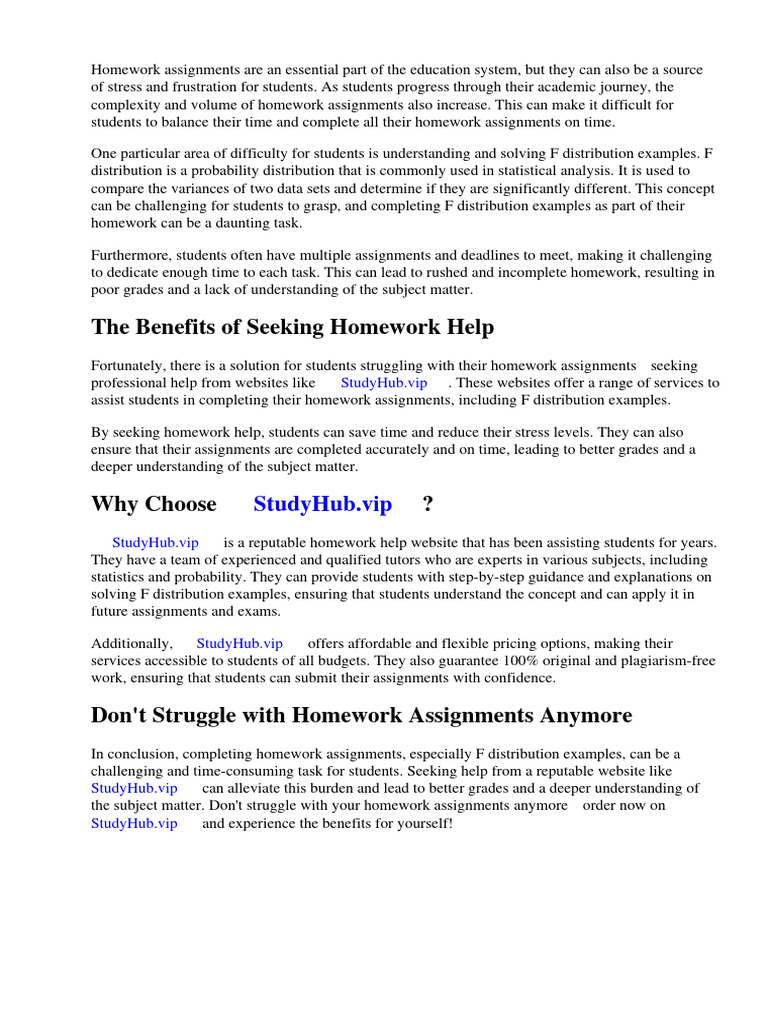 Homework assignments are an essential part of the education system, but they can also be a source of stress and frustration for students. As students progress through their academic journey, the complexity and volume of homework assignments also increase. This can make it difficult for students to balance their time and complete all their homework assignments on time.

One particular area of difficulty for students is understanding and solving F distribution examples. F distribution is a probability distribution that is commonly used in statistical analysis. It is used to compare the variances of two data sets and determine if they are significantly different. This concept can be challenging for students to grasp, and completing F distribution examples as part of their homework can be a daunting task.

Furthermore, students often have multiple assignments and deadlines to meet, making it challenging to dedicate enough time to each task. This can lead to rushed and incomplete homework, resulting in poor grades and a lack of understanding of the subject matter.

The Benefits of Seeking Homework Help

Fortunately, there is a solution for students struggling with their homework assignments seeking professional help from websites like StudyHub.vip . These websites offer a range of services to assist students in completing their homework assignments, including F distribution examples.

By seeking homework help, students can save time and reduce their stress levels. They can also ensure that their assignments are completed accurately and on time, leading to better grades and a deeper understanding of the subject matter.

Why Choose StudyHub.vip ?

StudyHub.vip is a reputable homework help website that has been assisting students for years. They have a team of experienced and qualified tutors who are experts in various subjects, including statistics and probability. They can provide students with step-by-step guidance and explanations on solving F distribution examples, ensuring that students understand the concept and can apply it in future assignments and exams.

Additionally, StudyHub.vip offers affordable and flexible pricing options, making their services accessible to students of all budgets. They also guarantee 100% original and plagiarism-free work, ensuring that students can submit their assignments with confidence.

Don't Struggle with Homework Assignments Anymore

In conclusion, completing homework assignments, especially F distribution examples, can be a challenging and time-consuming task for students. Seeking help from a reputable website like StudyHub.vip can alleviate this burden and lead to better grades and a deeper understanding of the subject matter. Don't struggle with your homework assignments anymore order now on StudyHub.vip and experience the benefits for yourself!